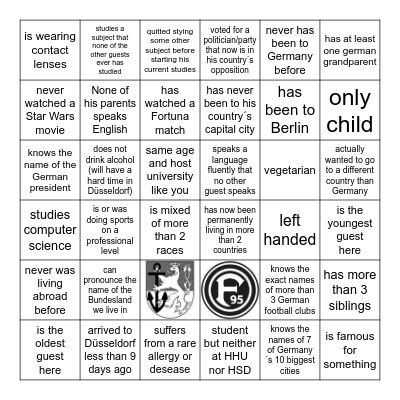 | | | | | | |
|---|---|---|---|---|---|
| is wearing contact lenses | studies a subject that none of the other guests ever has studied | quitted stying some other subject before starting his current studies | voted for a politician/party that now is in his country´s opposition | never has been to Germany before | has at least one german grandparent |
| never watched a Star Wars movie | None of his parents speaks English | has watched a Fortuna match | has never been to his country´s capital city | has been to Berlin | only child |
| knows the name of the German president | does not drink alcohol (will have a hard time in Düsseldorf) | same age and host university like you | speaks a language fluently that no other guest speaks | vegetarian | actually wanted to go to a different country than Germany |
| studies computer science | is or was doing sports on a professional level | is mixed of more than 2 races | has now been permanently living in more than 2 countries | left handed | is the youngest guest here |
| never was living abroad before | can pronounce the name of the Bundesland we live in | | F 95 | knows the exact names of more than 3 German football clubs | has more than 3 siblings |
| is the oldest guest here | arrived to Düsseldorf less than 9 days ago | suffers from a rare allergy or desease | student but neither at HHU nor HSD | knows the names of 7 of Germany ´s 10 biggest cities | is famous for something |